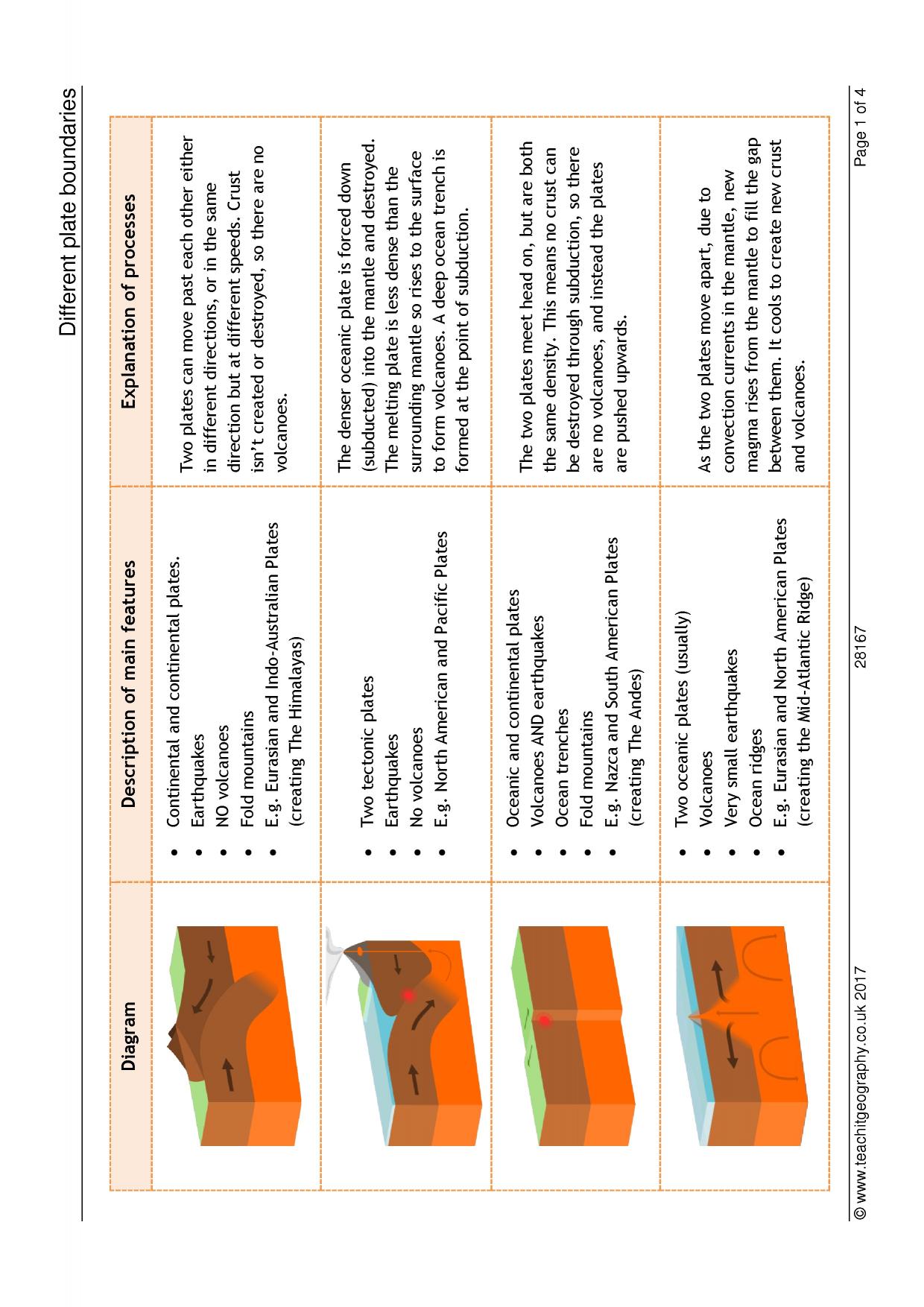 Different plate boundaries

| Diagram | Description of main features | Explanation of processes |
|---|---|---|
| | • Continental and continental plates. • Earthquakes • NO volcanoes • Fold mountains • E.g. Eurasian and Indo-Australian Plates (creating The Himalayas) | Two plates can move past each other either in different directions, or in the same direction but at different speeds. Crust isn't created or destroyed, so there are no volcanoes. |
| | • Two tectonic plates • Earthquakes • No volcanoes • E.g. North American and Pacific Plates | The denser oceanic plate is forced down (subducted) into the mantle and destroyed. The melting plate is less dense than the surrounding mantle so rises to the surface to form volcanoes. A deep ocean trench is formed at the point of subduction. |
| | • Oceanic and continental plates • Volcanoes AND earthquakes • Ocean trenches • Fold mountains • E.g. Nazca and South American Plates (creating The Andes) | The two plates meet head on, but are both the same density. This means no crust can be destroyed through subduction, so there are no volcanoes, and instead the plates are pushed upwards. |
| | • Two oceanic plates (usually) • Volcanoes • Very small earthquakes • Ocean ridges • E.g. Eurasian and North American Plates (creating the Mid-Atlantic Ridge) | As the two plates move apart, due to convection currents in the mantle, new magma rises from the mantle to fill the gap between them. It cools to create new crust and volcanoes. |

© www.teachitgeography.co.uk 2017 28167 Page 1 of 4